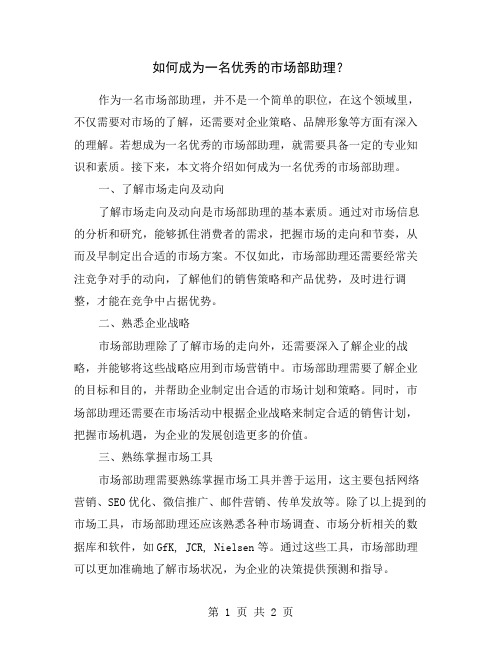 如何成为一名优秀的市场部助理？

作为一名市场部助理，并不是一个简单的职位，在这个领域里，不仅需要对市场的了解，还需要对企业策略、品牌形象等方面有深入的理解。若想成为一名优秀的市场部助理，就需要具备一定的专业知识和素质。接下来，本文将介绍如何成为一名优秀的市场部助理。

一、了解市场走向及动向

了解市场走向及动向是市场部助理的基本素质。通过对市场信息的分析和研究，能够抓住消费者的需求，把握市场的走向和节奏，从而及早制定出合适的市场方案。不仅如此，市场部助理还需要经常关注竞争对手的动向，了解他们的销售策略和产品优势，及时进行调整，才能在竞争中占据优势。

二、熟悉企业战略

市场部助理除了了解市场的走向外，还需要深入了解企业的战略，并能够将这些战略应用到市场营销中。市场部助理需要了解企业的目标和目的，并帮助企业制定出合适的市场计划和策略。同时，市场部助理还需要在市场活动中根据企业战略来制定合适的销售计划，把握市场机遇，为企业的发展创造更多的价值。

三、熟练掌握市场工具

市场部助理需要熟练掌握市场工具并善于运用，这主要包括网络营销、SEO优化、微信推广、邮件营销、传单发放等。除了以上提到的市场工具，市场部助理还应该熟悉各种市场调查、市场分析相关的数据库和软件，如GfK, JCR, Nielsen等。通过这些工具，市场部助理可以更加准确地了解市场状况，为企业的决策提供预测和指导。

第 1 页 共 2 页